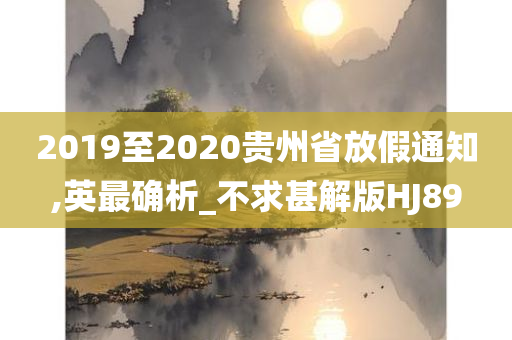 2019至2020贵州省放假通知,英最确析_不求甚解版HJ89